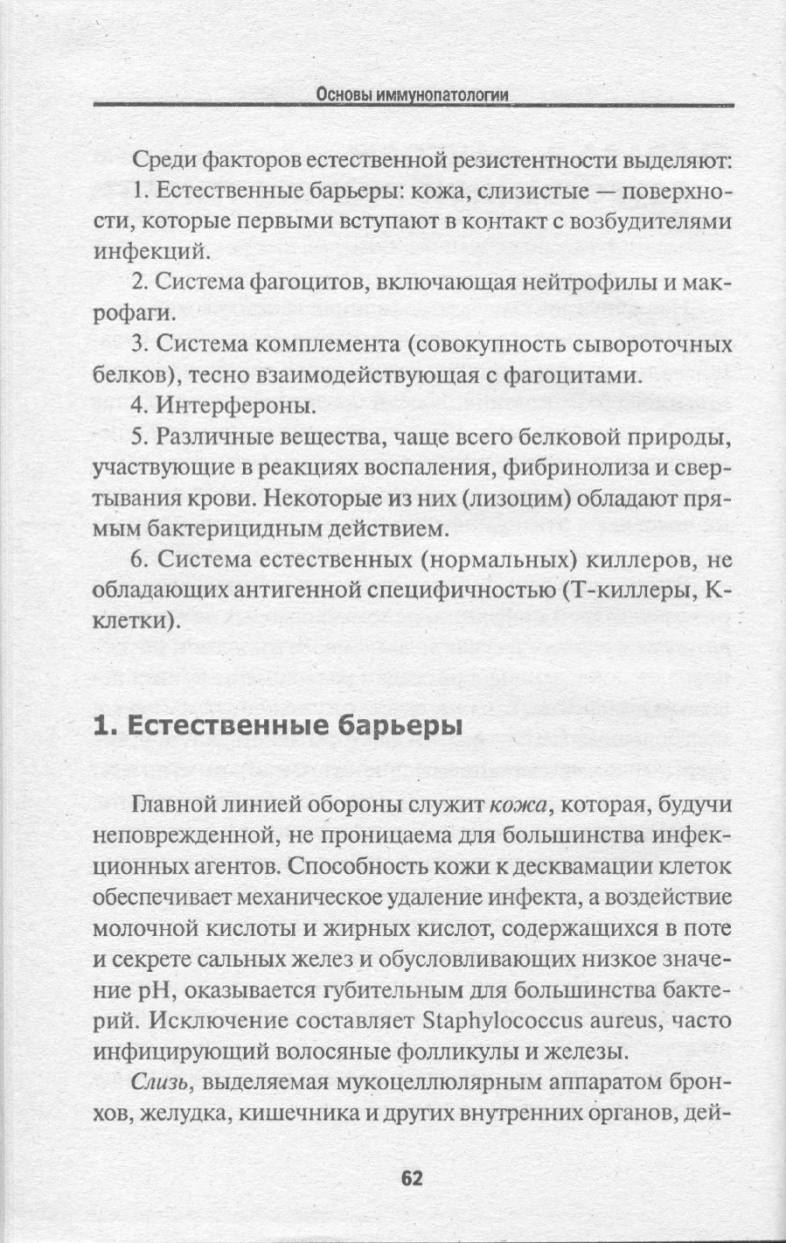 Основы иммунопатологии

Среди факторов естественной резистентности выделяют:

1. Естественные барьеры: кожа, слизистые — поверхности, которые первыми вступают в контакт с возбудителями инфекций.

2. Система фагоцитов, включающая нейтрофилы и макрофаги.

3. Система комплемента (совокупность сывороточных белков), тесно взаимодействующая с фагоцитами.

4. Интерфероны.

5. Различные вещества, чаще всего белковой природы, участвующие в реакциях воспаления, фибринолиза и свертывания крови. Некоторые из них (лизоцим) обладают прямым бактерицидным действием.

6. Система естественных (нормальных) киллеров, не обладающих антигенной специфичностью (Т-киллеры, К-клетки).

1. Естественные барьеры

Главной линией обороны служит кожа, которая, будучи неповрежденной, не проницаема для большинства инфекционных агентов. Способность кожи к десквамации клеток обеспечивает механическое удаление инфекта, а воздействие молочной кислоты и жирных кислот, содержащихся в поте и секрете сальных желез и обусловливающих низкое значение pH, оказывается губительным для большинства бактерий. Исключение составляет Staphylococcus aureus, часто инфицирующий волосяные фолликулы и железы.

Слизь, выделяемая мукоцеллюлярным аппаратом бронхов, желудка, кишечника и других внутренних органов, дей-

62